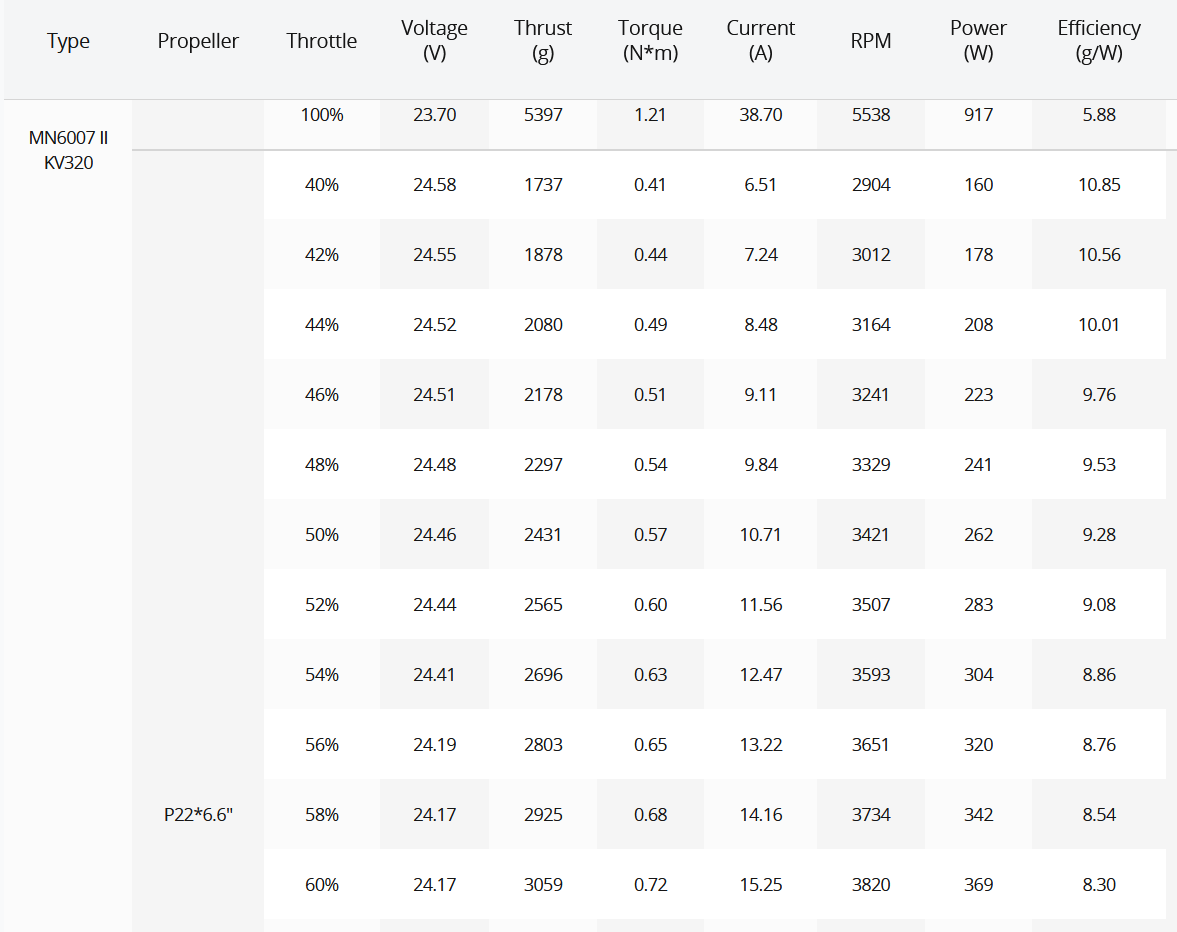 | Type | Propeller | Throttle | Voltage (V) | Thrust (g) | Torque (N*m) | Current (A) | RPM | Power (W) | Efficiency (g/W) |
|---|---|---|---|---|---|---|---|---|---|
| MN6007 II KV320 | | 100% | 23.70 | 5397 | 1.21 | 38.70 | 5538 | 917 | 5.88 |
| | P22*6.6" | 40% | 24.58 | 1737 | 0.41 | 6.51 | 2904 | 160 | 10.85 |
| | | 42% | 24.55 | 1878 | 0.44 | 7.24 | 3012 | 178 | 10.56 |
| | | 44% | 24.52 | 2080 | 0.49 | 8.48 | 3164 | 208 | 10.01 |
| | | 46% | 24.51 | 2178 | 0.51 | 9.11 | 3241 | 223 | 9.76 |
| | | 48% | 24.48 | 2297 | 0.54 | 9.84 | 3329 | 241 | 9.53 |
| | | 50% | 24.46 | 2431 | 0.57 | 10.71 | 3421 | 262 | 9.28 |
| | | 52% | 24.44 | 2565 | 0.60 | 11.56 | 3507 | 283 | 9.08 |
| | | 54% | 24.41 | 2696 | 0.63 | 12.47 | 3593 | 304 | 8.86 |
| | | 56% | 24.19 | 2803 | 0.65 | 13.22 | 3651 | 320 | 8.76 |
| | | 58% | 24.17 | 2925 | 0.68 | 14.16 | 3734 | 342 | 8.54 |
| | | 60% | 24.17 | 3059 | 0.72 | 15.25 | 3820 | 369 | 8.30 |